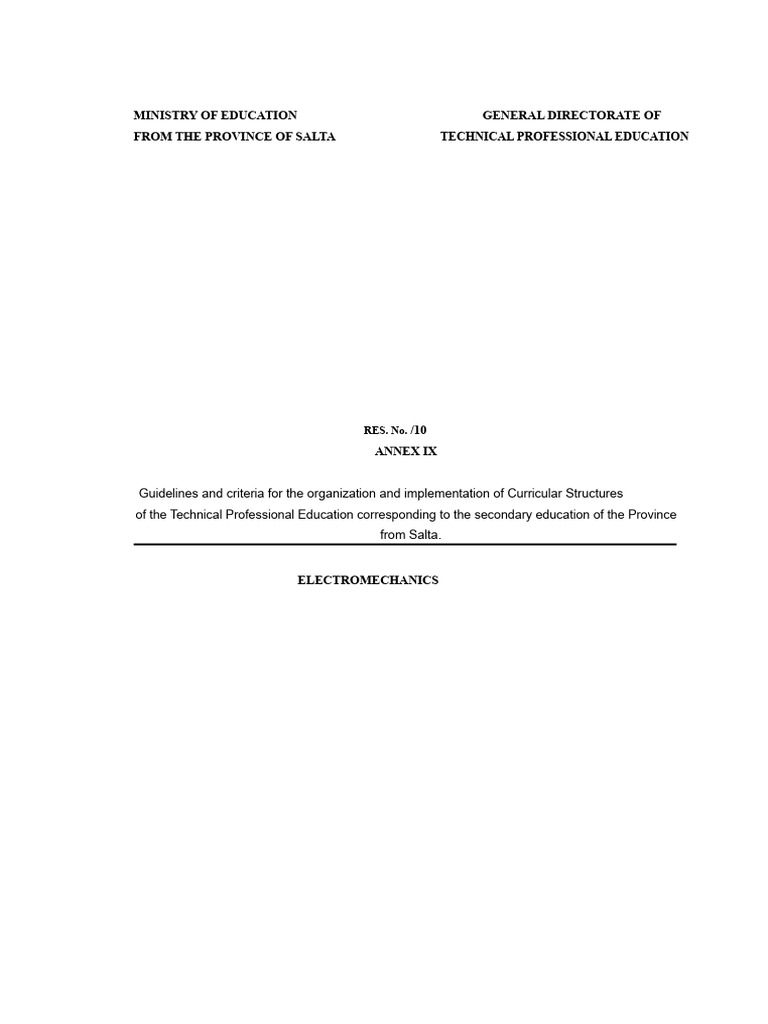 MINISTRY OF EDUCATION
FROM THE PROVINCE OF SALTA

GENERAL DIRECTORATE OF
TECHNICAL PROFESSIONAL EDUCATION

RES. No. /10
ANNEX IX

Guidelines and criteria for the organization and implementation of Curricular Structures of the Technical Professional Education corresponding to the secondary education of the Province from Salta.

ELECTROMECHANICS